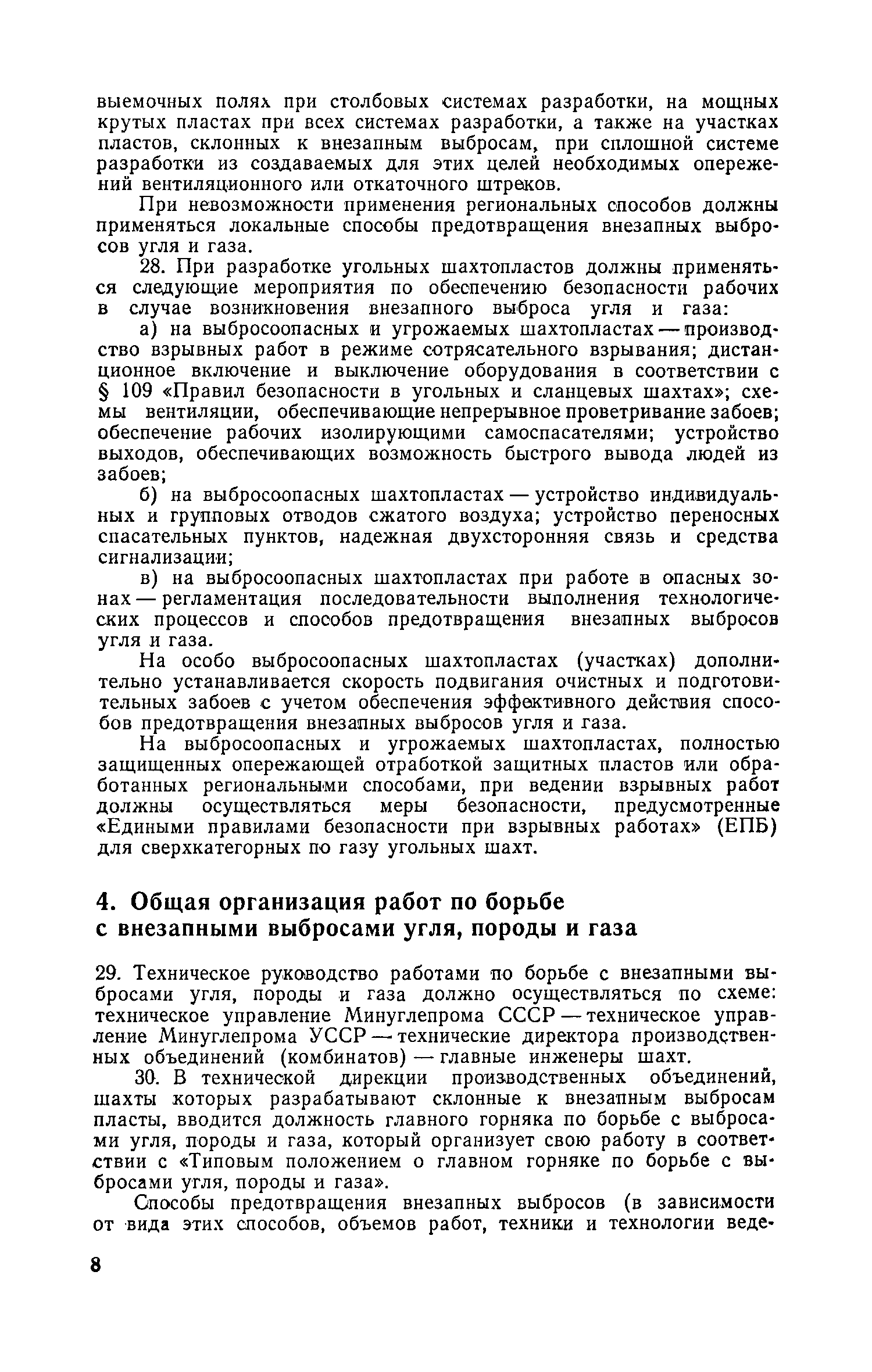 выемочных полях при столбовых системах разработки, на мощных крутых пластах при всех системах разработки, а также на участках пластов, склонных к внезапным выбросам, при сплошной системе разработки из создаваемых для этих целей необходимых опережений вентиляционного или откаточного штреков.

При невозможности применения региональных способов должны применяться локальные способы предотвращения внезапных выбросов угля и газа.

28. При разработке угольных шахтопластов должны применяться следующие мероприятия по обеспечению безопасности рабочих в случае возникновения внезапного выброса угля и газа:

а) на выбросоопасных и угрожаемых шахтопластах — производство взрывных работ в режиме сотрясательного взрывания; дистанционное включение и выключение оборудования в соответствии с § 109 «Правил безопасности в угольных и сланцевых шахтах»; схемы вентиляции, обеспечивающие непрерывное проветривание забоев; обеспечение рабочих изолирующими самоспасателями; устройство выходов, обеспечивающих возможность быстрого вывода людей из забоев;

б) на выбросоопасных шахтопластах — устройство индивидуальных и групповых отводов сжатого воздуха; устройство переносных спасательных пунктов, надежная двухсторонняя связь и средства сигнализации;

в) на выбросоопасных шахтопластах при работе в опасных зонах — регламентация последовательности выполнения технологических процессов и способов предотвращения внезапных выбросов угля и газа.

На особо выбросоопасных шахтопластах (участках) дополнительно устанавливается скорость подвигания очистных и подготовительных забоев с учетом обеспечения эффективного действия способов предотвращения внезапных выбросов угля и газа.

На выбросоопасных и угрожаемых шахтопластах, полностью защищенных опережающей отработкой защитных пластов или обработанных региональными способами, при ведении взрывных работ должны осуществляться меры безопасности, предусмотренные «Едиными правилами безопасности при взрывных работах» (ЕПБ) для сверхкатегорных по газу угольных шахт.

4. Общая организация работ по борьбе с внезапными выбросами угля, породы и газа

29. Техническое руководство работами по борьбе с внезапными выбросами угля, породы и газа должно осуществляться по схеме: техническое управление Минуглепрома СССР — техническое управление Минуглепрома УССР — технические директора производственных объединений (комбинатов) — главные инженеры шахт.

30. В технической дирекции производственных объединений, шахты которых разрабатывают склонные к внезапным выбросам пласты, вводится должность главного горняка по борьбе с выбросами угля, породы и газа, который организует свою работу в соответствии с «Типовым положением о главном горняке по борьбе с выбросами угля, породы и газа».

Способы предотвращения внезапных выбросов (в зависимости от вида этих способов, объемов работ, техники и технологии веде-

8